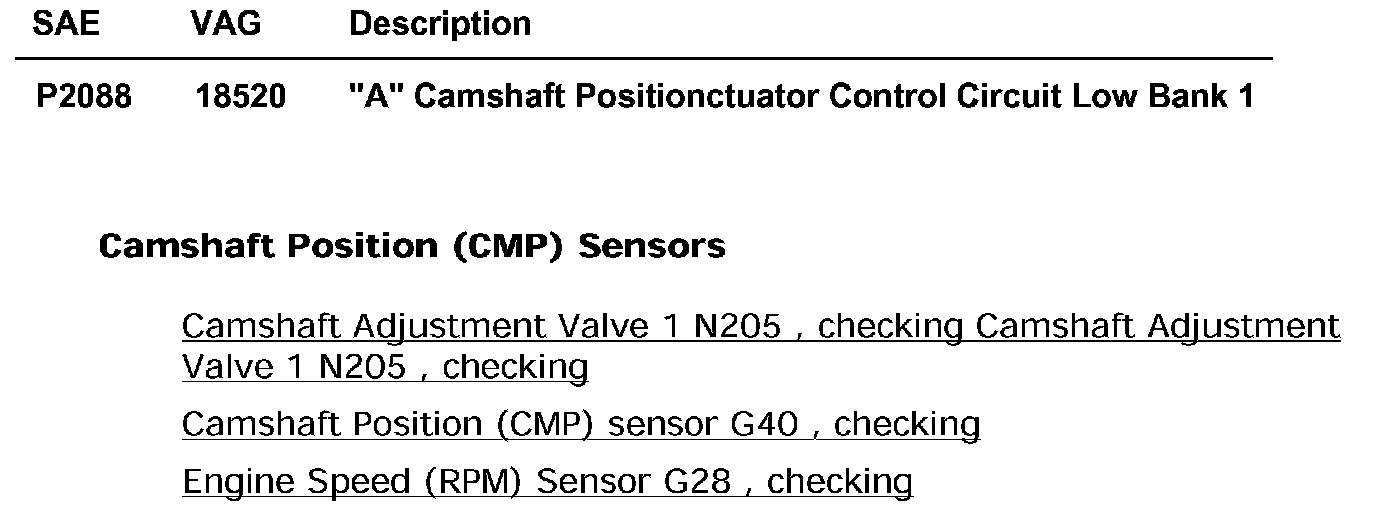 | SAE | VAG | Description |
|---|---|---|
| P2088 | 18520 | "A" Camshaft Positionctuator Control Circuit Low Bank 1 |

Camshaft Position (CMP) Sensors

Camshaft Adjustment Valve 1 N205 , checking Camshaft Adjustment Valve 1 N205 , checking

Camshaft Position (CMP) sensor G40 , checking

Engine Speed (RPM) Sensor G28 , checking